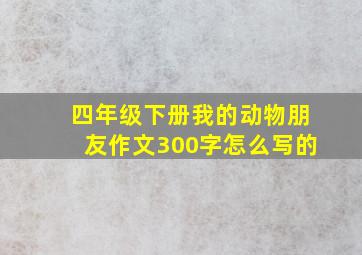 四年级下册我的动物朋友作文300字怎么写的